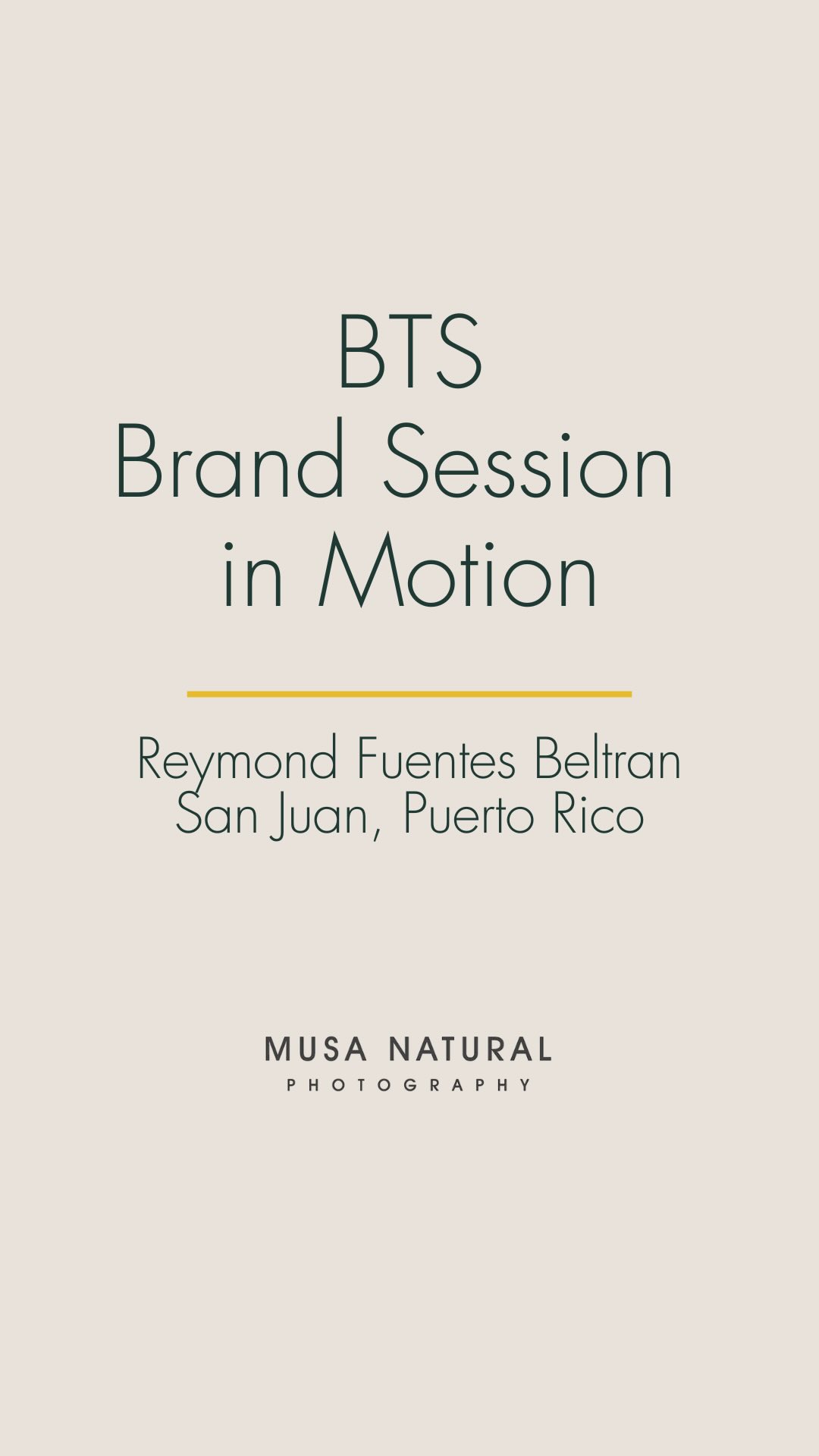 BTS
Brand Session
in Motion

Reymond Fuentes Beltran
San Juan, Puerto Rico

MUSA NATURAL
PHOTOGRAPHY